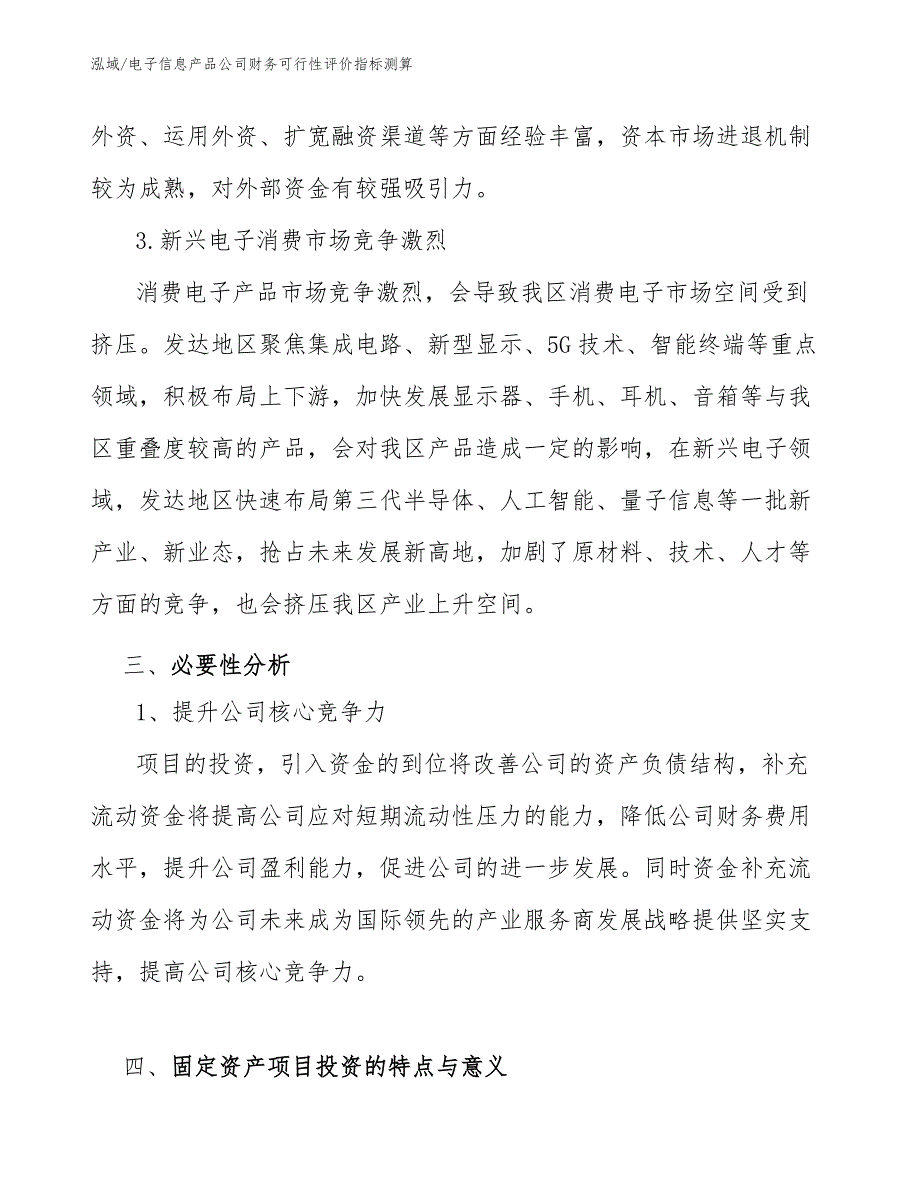 泓域/电子信息产品公司财务可行性评价指标测算

外资、运用外资、扩宽融资渠道等方面经验丰富，资本市场进退机制较为成熟，对外部资金有较强吸引力。

3.新兴电子消费市场竞争激烈

消费电子产品市场竞争激烈，会导致我区消费电子市场空间受到挤压。发达地区聚焦集成电路、新型显示、5G技术、智能终端等重点领域，积极布局上下游，加快发展显示器、手机、耳机、音箱等与我区重叠度较高的产品，会对我区产品造成一定的影响，在新兴电子领域，发达地区快速布局第三代半导体、人工智能、量子信息等一批新产业、新业态，抢占未来发展新高地，加剧了原材料、技术、人才等方面的竞争，也会挤压我区产业上升空间。

三、必要性分析

1、提升公司核心竞争力

项目的投资，引入资金的到位将改善公司的资产负债结构，补充流动资金将提高公司应对短期流动性压力的能力，降低公司财务费用水平，提升公司盈利能力，促进公司的进一步发展。同时资金补充流动资金将为公司未来成为国际领先的产业服务商发展战略提供坚实支持，提高公司核心竞争力。

四、固定资产项目投资的特点与意义